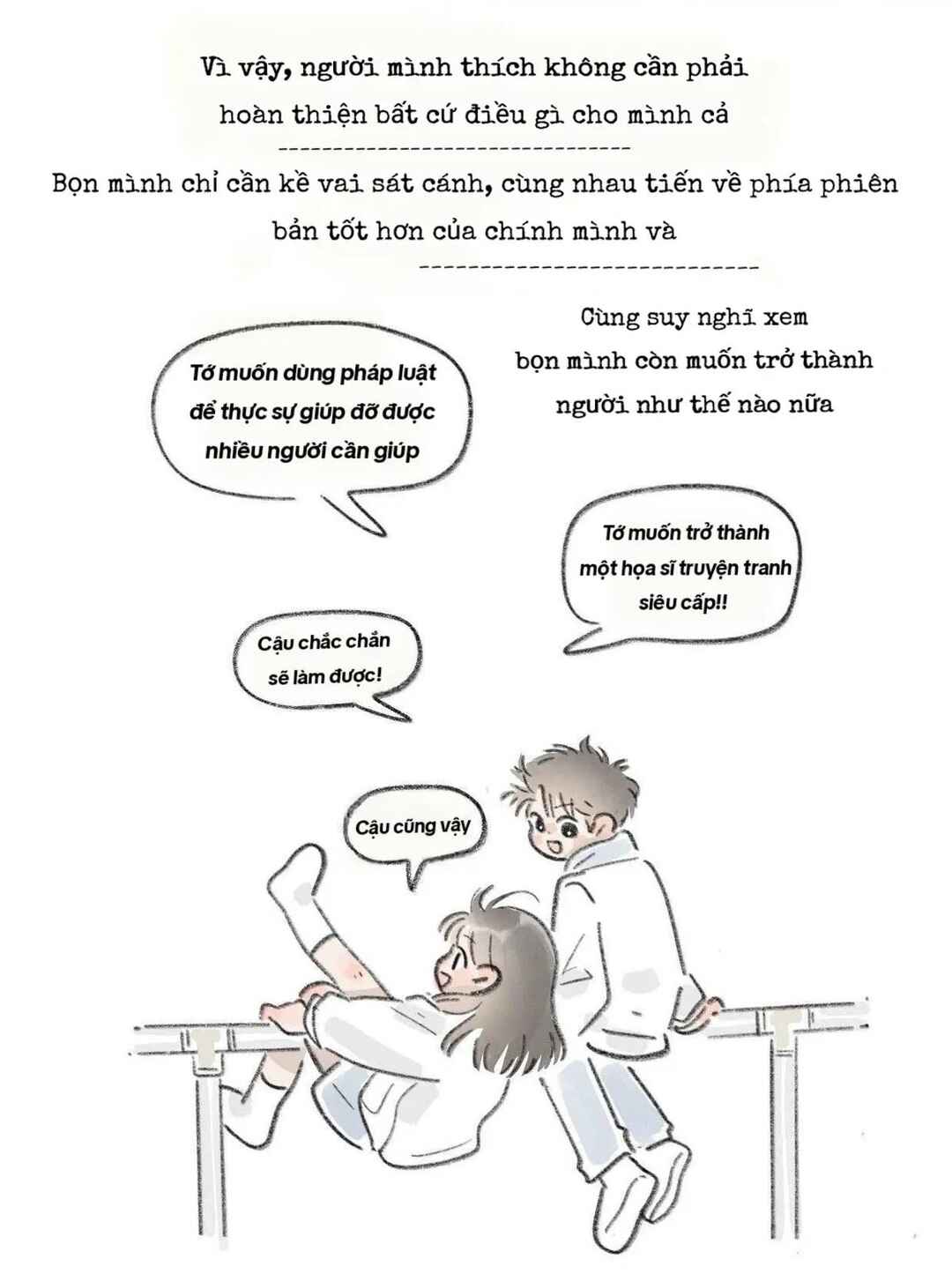 Vì vậy, người mình thích không cần phải hoàn thiện bất cứ điều gì cho mình cả

Bọn mình chỉ cần kề vai sát cánh, cùng nhau tiến về phía phiên bản tốt hơn của chính mình và

Cùng suy nghĩ xem bọn mình còn muốn trở thành người như thế nào nữa

Tớ muốn dùng pháp luật để thực sự giúp đỡ được nhiều người cần giúp

Tớ muốn trở thành một họa sĩ truyện tranh siêu cấp!!

Cậu chắc chắn sẽ làm được!

Cậu cũng vậy